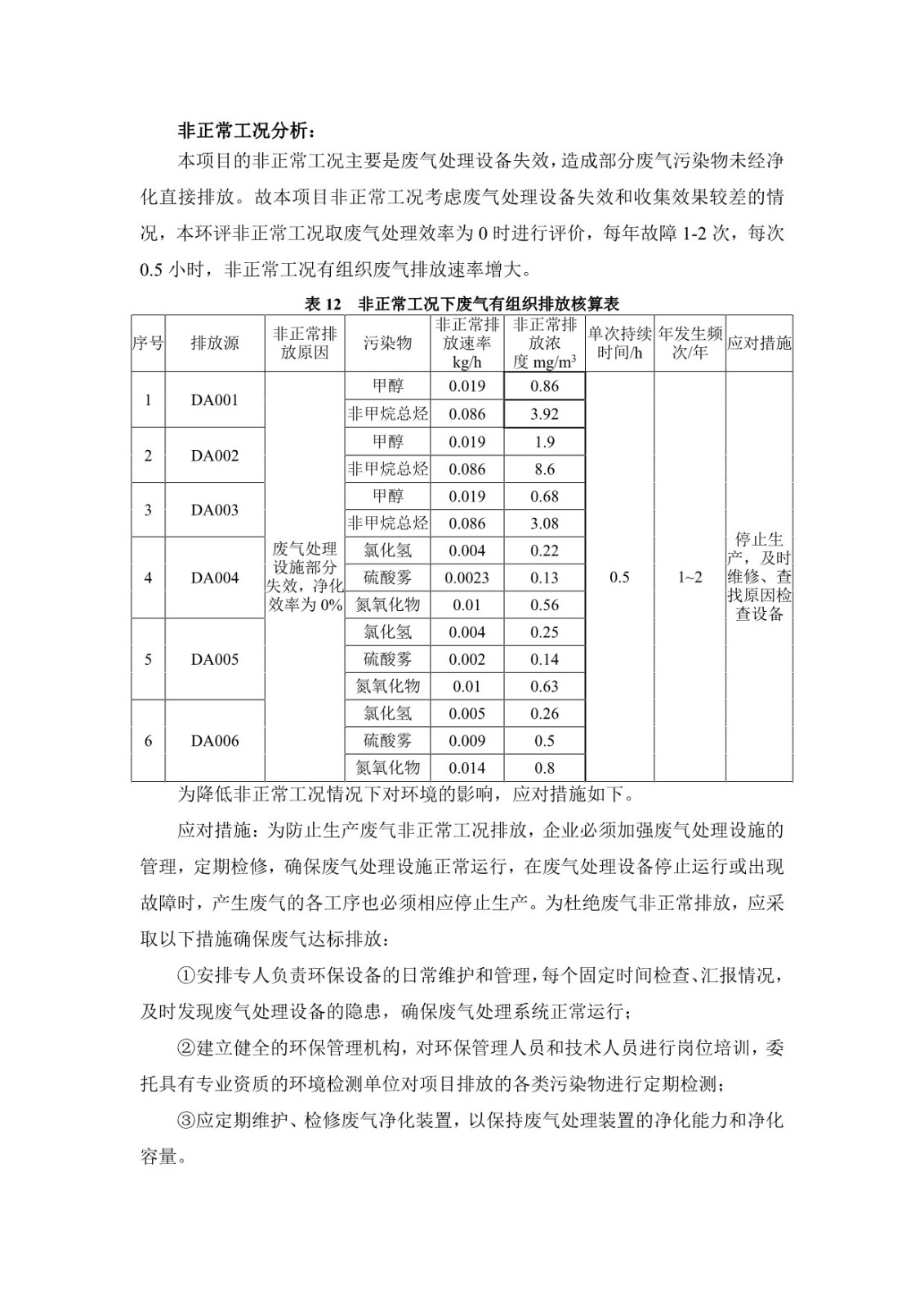 非正常工况分析：

本项目的非正常工况主要是废气处理设备失效，造成部分废气污染物未经净化直接排放。故本项目非正常工况考虑废气处理设备失效和收集效果较差的情况，本环评非正常工况取废气处理效率为 0 时进行评价，每年故障 1-2 次，每次 0.5 小时，非正常工况有组织废气排放速率增大。

表 12 非正常工况下废气有组织排放核算表

| 序号 | 排放源 | 非正常排放原因 | 污染物 | 非正常排放速率 kg/h | 非正常排放浓度 $mg/m^3$ | 单次持续时间/h | 年发生频次/年 | 应对措施 |
|---|---|---|---|---|---|---|---|---|
| 1 | DA001 | 废气处理设施部分失效，净化效率为 0% | 甲醇 | 0.019 | 0.86 | 0.5 | 1~2 | 停止生产，及时维修、查找原因检查设备 |
| | | | 非甲烷总烃 | 0.086 | 3.92 | | | |
| 2 | DA002 | | 甲醇 | 0.019 | 1.9 | | | |
| | | | 非甲烷总烃 | 0.086 | 8.6 | | | |
| 3 | DA003 | | 甲醇 | 0.019 | 0.68 | | | |
| | | | 非甲烷总烃 | 0.086 | 3.08 | | | |
| 4 | DA004 | | 氯化氢 | 0.004 | 0.22 | | | |
| | | | 硫酸雾 | 0.0023 | 0.13 | | | |
| | | | 氮氧化物 | 0.01 | 0.56 | | | |
| 5 | DA005 | | 氯化氢 | 0.004 | 0.25 | | | |
| | | | 硫酸雾 | 0.002 | 0.14 | | | |
| | | | 氮氧化物 | 0.01 | 0.63 | | | |
| 6 | DA006 | | 氯化氢 | 0.005 | 0.26 | | | |
| | | | 硫酸雾 | 0.009 | 0.5 | | | |
| | | | 氮氧化物 | 0.014 | 0.8 | | | |

为降低非正常工况情况下对环境的影响，应对措施如下。

应对措施：为防止生产废气非正常工况排放，企业必须加强废气处理设施的管理，定期检修，确保废气处理设施正常运行，在废气处理设备停止运行或出现故障时，产生废气的各工序也必须相应停止生产。为杜绝废气非正常排放，应采取以下措施确保废气达标排放：

①安排专人负责环保设备的日常维护和管理，每个固定时间检查、汇报情况，及时发现废气处理设备的隐患，确保废气处理系统正常运行；

②建立健全的环保管理机构，对环保管理人员和技术人员进行岗位培训，委托具有专业资质的环境检测单位对项目排放的各类污染物进行定期检测；

③应定期维护、检修废气净化装置，以保持废气处理装置的净化能力和净化容量。